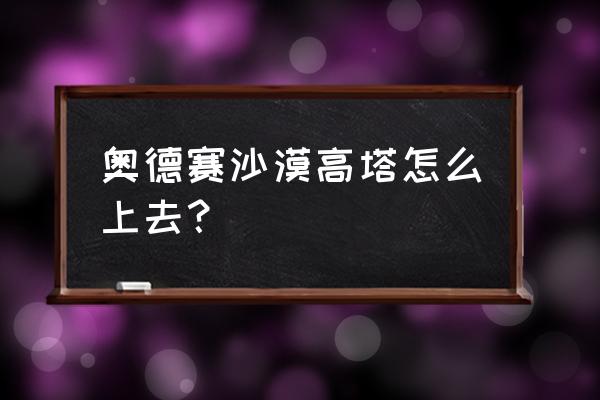 奥德赛沙漠高塔怎么上去？